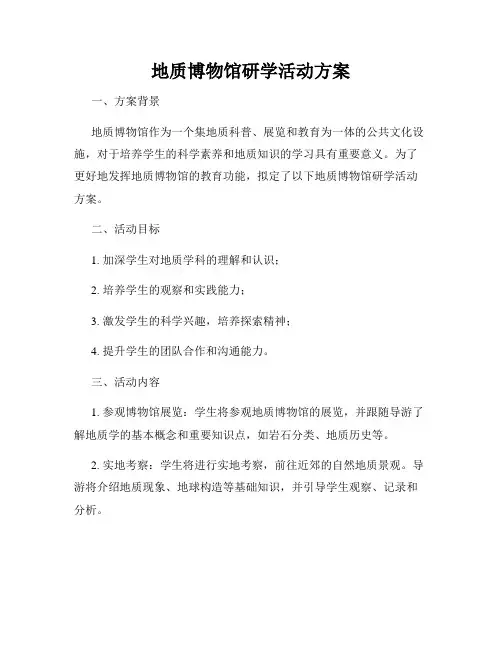 地质博物馆研学活动方案

一、方案背景

地质博物馆作为一个集地质科普、展览和教育为一体的公共文化设施，对于培养学生的科学素养和地质知识的学习具有重要意义。为了更好地发挥地质博物馆的教育功能，拟定了以下地质博物馆研学活动方案。

二、活动目标

1. 加深学生对地质学科的理解和认识；

2. 培养学生的观察和实践能力；

3. 激发学生的科学兴趣，培养探索精神；

4. 提升学生的团队合作和沟通能力。

三、活动内容

1. 参观博物馆展览：学生将参观地质博物馆的展览，并跟随导游了解地质学的基本概念和重要知识点，如岩石分类、地质历史等。

2. 实地考察：学生将进行实地考察，前往近郊的自然地质景观。导游将介绍地质现象、地球构造等基础知识，并引导学生观察、记录和分析。